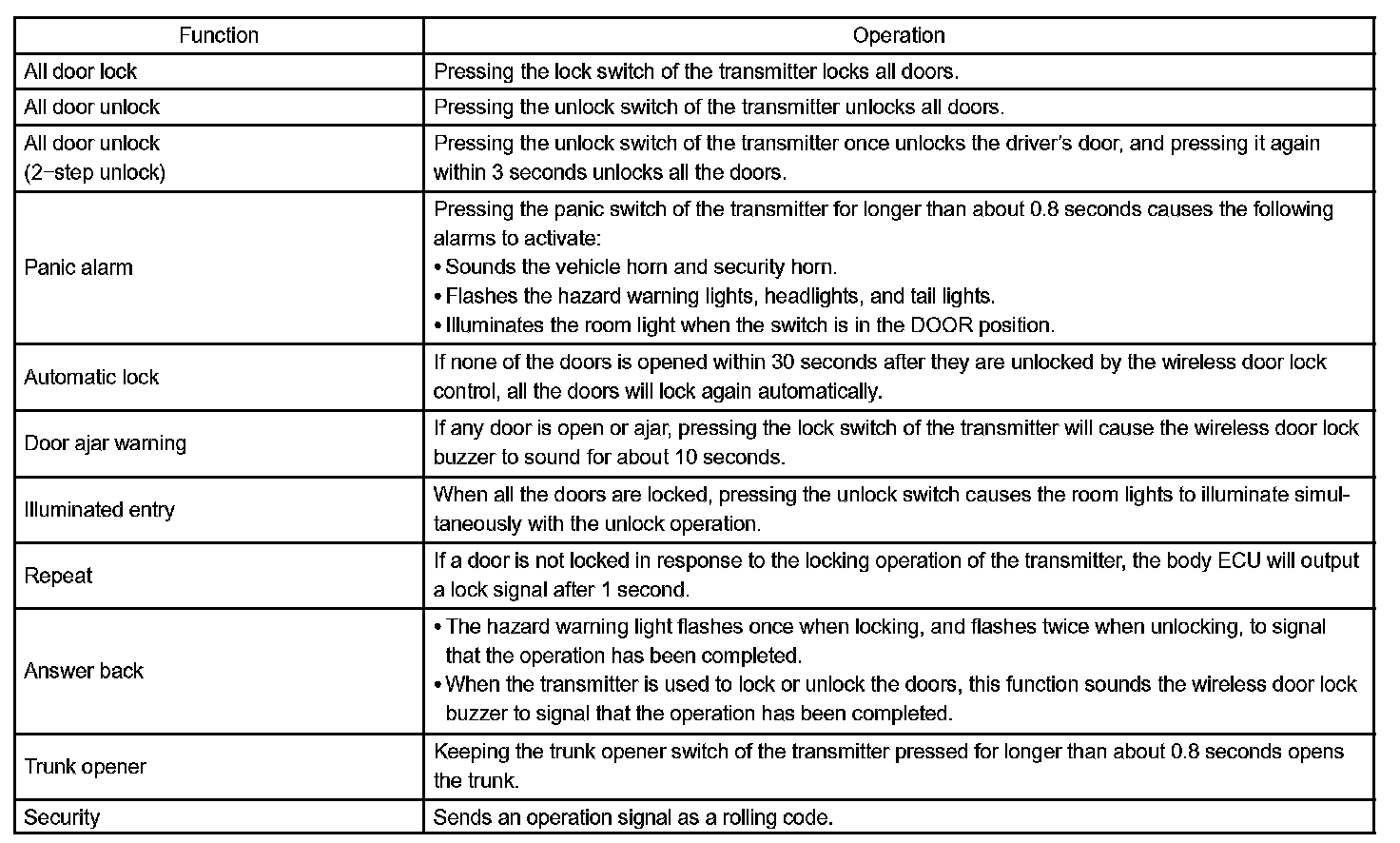 | Function | Operation |
|---|---|
| All door lock | Pressing the lock switch of the transmitter locks all doors. |
| All door unlock | Pressing the unlock switch of the transmitter unlocks all doors. |
| All door unlock (2–step unlock) | Pressing the unlock switch of the transmitter once unlocks the driver's door, and pressing it again within 3 seconds unlocks all the doors. |
| Panic alarm | Pressing the panic switch of the transmitter for longer than about 0.8 seconds causes the following alarms to activate: • Sounds the vehicle horn and security horn. • Flashes the hazard warning lights, headlights, and tail lights. • Illuminates the room light when the switch is in the DOOR position. |
| Automatic lock | If none of the doors is opened within 30 seconds after they are unlocked by the wireless door lock control, all the doors will lock again automatically. |
| Door ajar warning | If any door is open or ajar, pressing the lock switch of the transmitter will cause the wireless door lock buzzer to sound for about 10 seconds. |
| Illuminated entry | When all the doors are locked, pressing the unlock switch causes the room lights to illuminate simultaneously with the unlock operation. |
| Repeat | If a door is not locked in response to the locking operation of the transmitter, the body ECU will output a lock signal after 1 second. |
| Answer back | • The hazard warning light flashes once when locking, and flashes twice when unlocking, to signal that the operation has been completed. • When the transmitter is used to lock or unlock the doors, this function sounds the wireless door lock buzzer to signal that the operation has been completed. |
| Trunk opener | Keeping the trunk opener switch of the transmitter pressed for longer than about 0.8 seconds opens the trunk. |
| Security | Sends an operation signal as a rolling code. |